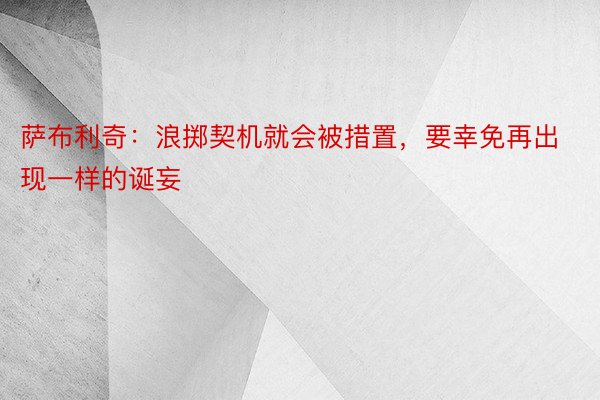 萨布利奇：浪掷契机就会被措置，要幸免再出现一样的诞妄